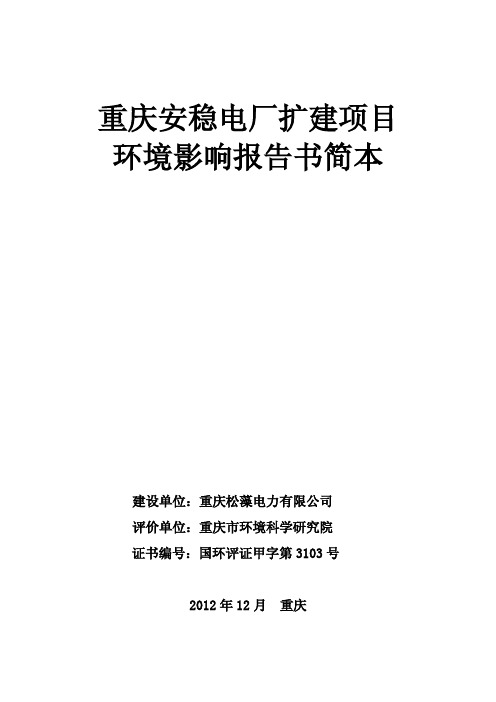 重庆安稳电厂扩建项目
环境影响报告书简本

建设单位：重庆松藻电力有限公司
评价单位：重庆市环境科学研究院
证书编号：国环评证甲字第 3103 号

2012 年 12 月　重庆